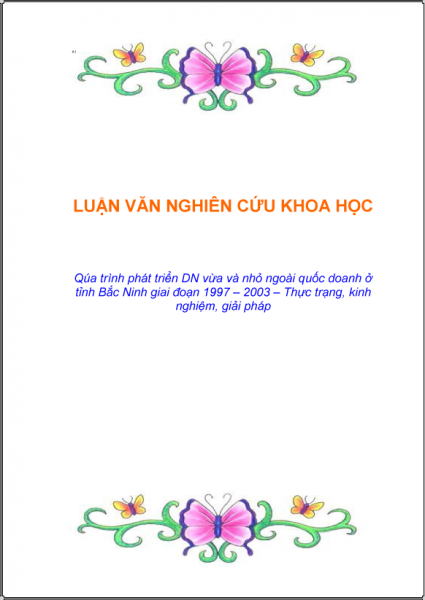 LUẬN VĂN NGHIÊN CỨU KHOA HỌC

Qúa trình phát triển DN vừa và nhỏ ngoài quốc doanh ở tỉnh Bắc Ninh giai đoạn 1997 – 2003 – Thực trạng, kinh nghiệm, giải pháp